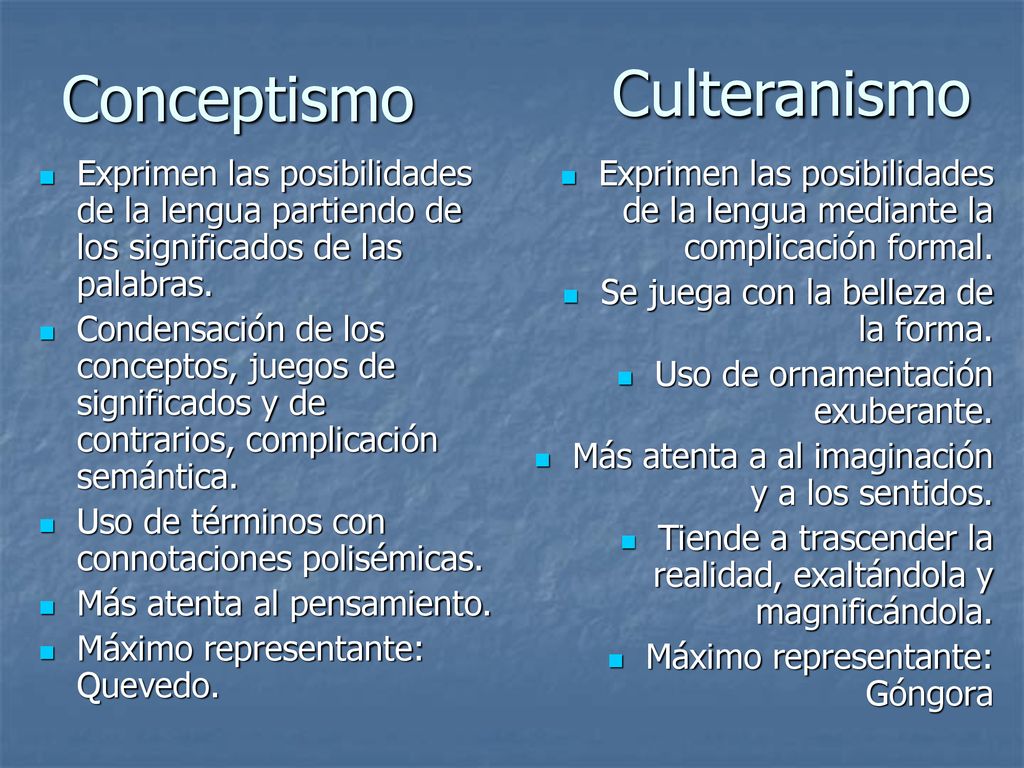 Conceptismo

- Exprimen las posibilidades de la lengua partiendo de los significados de las palabras.
- Condensación de los conceptos, juegos de significados y de contrarios, complicación semántica.
- Uso de términos con connotaciones polisémicas.
- Más atenta al pensamiento.
- Máximo representante: Quevedo.

Culteranismo

- Exprimen las posibilidades de la lengua mediante la complicación formal.
- Se juega con la belleza de la forma.
- Uso de ornamentación exuberante.
- Más atenta a al imaginación y a los sentidos.
- Tiende a trascender la realidad, exaltándola y magnificándola.
- Máximo representante: Góngora